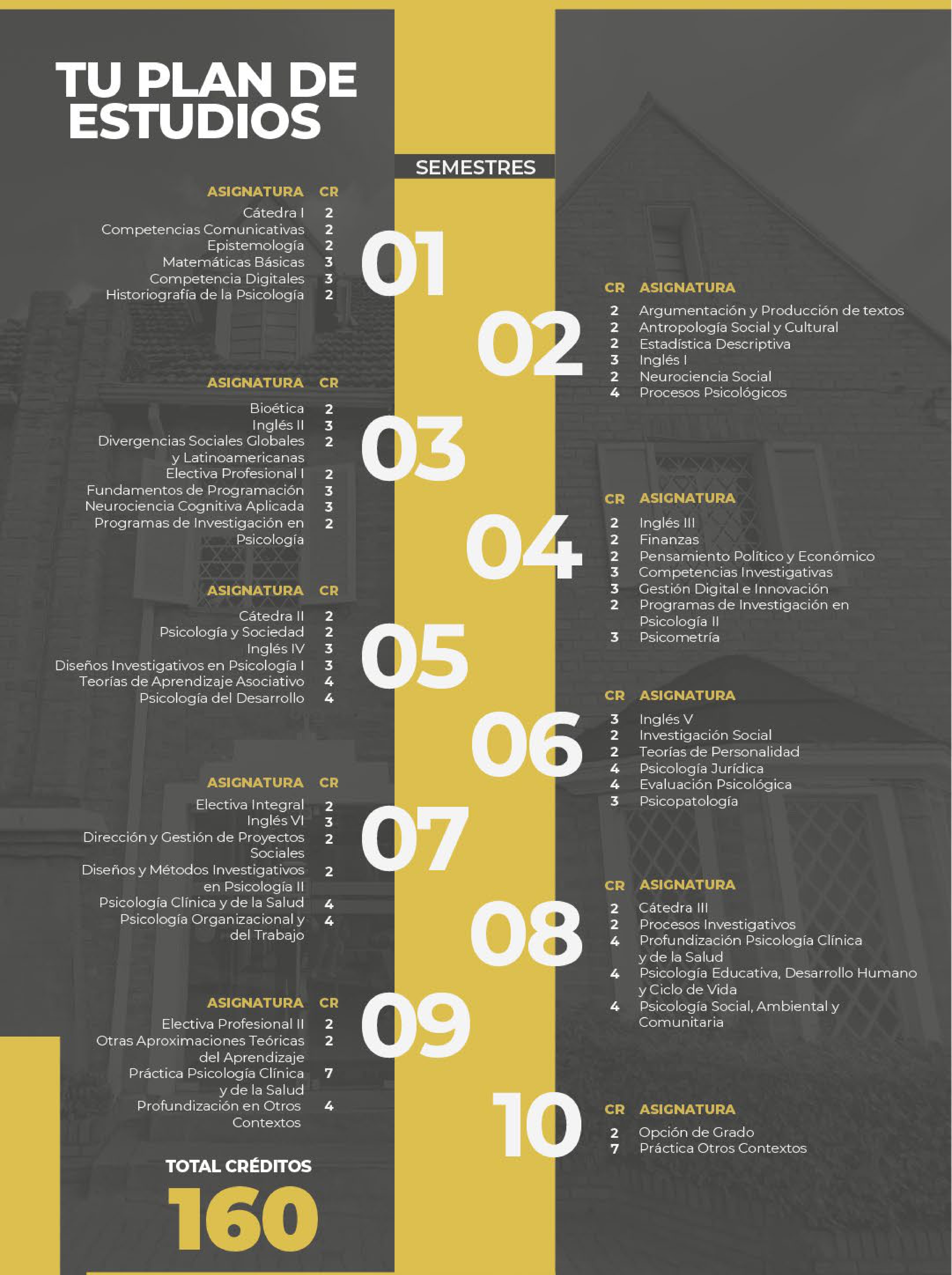 TU PLAN DE ESTUDIOS

SEMESTRES

01

| ASIGNATURA | CR |
|---|---|
| Cátedra I | 2 |
| Competencias Comunicativas | 2 |
| Epistemología | 2 |
| Matemáticas Básicas | 3 |
| Competencia Digitales | 3 |
| Historiografía de la Psicología | 2 |

02

| CR | ASIGNATURA |
|---|---|
| 2 | Argumentación y Producción de textos |
| 2 | Antropología Social y Cultural |
| 2 | Estadística Descriptiva |
| 3 | Inglés I |
| 2 | Neurociencia Social |
| 4 | Procesos Psicológicos |

03

| ASIGNATURA | CR |
|---|---|
| Bioética | 2 |
| Inglés II | 3 |
| Divergencias Sociales Globales y Latinoamericanas | 2 |
| Electiva Profesional I | 2 |
| Fundamentos de Programación | 3 |
| Neurociencia Cognitiva Aplicada | 3 |
| Programas de Investigación en Psicología | 2 |

04

| CR | ASIGNATURA |
|---|---|
| 2 | Inglés III |
| 2 | Finanzas |
| 2 | Pensamiento Político y Económico |
| 3 | Competencias Investigativas |
| 3 | Gestión Digital e Innovación |
| 2 | Programas de Investigación en Psicología II |
| 3 | Psicometría |

05

| ASIGNATURA | CR |
|---|---|
| Cátedra II | 2 |
| Psicología y Sociedad | 2 |
| Inglés IV | 3 |
| Diseños Investigativos en Psicología I | 3 |
| Teorías de Aprendizaje Asociativo | 4 |
| Psicología del Desarrollo | 4 |

06

| CR | ASIGNATURA |
|---|---|
| 3 | Inglés V |
| 2 | Investigación Social |
| 2 | Teorías de Personalidad |
| 4 | Psicología Jurídica |
| 4 | Evaluación Psicológica |
| 3 | Psicopatología |

07

| ASIGNATURA | CR |
|---|---|
| Electiva Integral | 2 |
| Inglés VI | 3 |
| Dirección y Gestión de Proyectos Sociales | 2 |
| Diseños y Métodos Investigativos en Psicología II | 2 |
| Psicología Clínica y de la Salud | 4 |
| Psicología Organizacional y del Trabajo | 4 |

08

| CR | ASIGNATURA |
|---|---|
| 2 | Cátedra III |
| 2 | Procesos Investigativos |
| 4 | Profundización Psicología Clínica y de la Salud |
| 4 | Psicología Educativa, Desarrollo Humano y Ciclo de Vida |
| 4 | Psicología Social, Ambiental y Comunitaria |

09

| ASIGNATURA | CR |
|---|---|
| Electiva Profesional II | 2 |
| Otras Aproximaciones Teóricas del Aprendizaje | 2 |
| Práctica Psicología Clínica y de la Salud | 7 |
| Profundización en Otros Contextos | 4 |

10

| CR | ASIGNATURA |
|---|---|
| 2 | Opción de Grado |
| 7 | Práctica Otros Contextos |

TOTAL CRÉDITOS
160